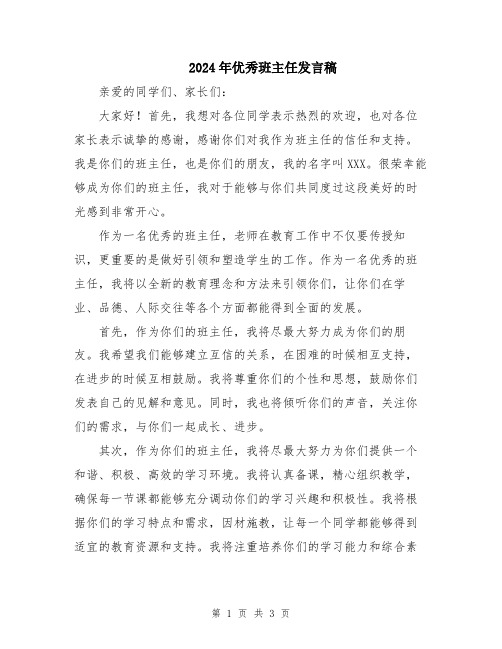 2024年优秀班主任发言稿

亲爱的同学们、家长们：

大家好！首先，我想对各位同学表示热烈的欢迎，也对各位家长表示诚挚的感谢，感谢你们对我作为班主任的信任和支持。我是你们的班主任，也是你们的朋友，我的名字叫XXX。很荣幸能够成为你们的班主任，我对于能够与你们共同度过这段美好的时光感到非常开心。

作为一名优秀的班主任，老师在教育工作中不仅要传授知识，更重要的是做好引领和塑造学生的工作。作为一名优秀的班主任，我将以全新的教育理念和方法来引领你们，让你们在学业、品德、人际交往等各个方面都能得到全面的发展。

首先，作为你们的班主任，我将尽最大努力成为你们的朋友。我希望我们能够建立互信的关系，在困难的时候相互支持，在进步的时候互相鼓励。我将尊重你们的个性和思想，鼓励你们发表自己的见解和意见。同时，我也将倾听你们的声音，关注你们的需求，与你们一起成长、进步。

其次，作为你们的班主任，我将尽最大努力为你们提供一个和谐、积极、高效的学习环境。我将认真备课，精心组织教学，确保每一节课都能够充分调动你们的学习兴趣和积极性。我将根据你们的学习特点和需求，因材施教，让每一个同学都能够得到适宜的教育资源和支持。我将注重培养你们的学习能力和综合素

第 1 页 共 3 页